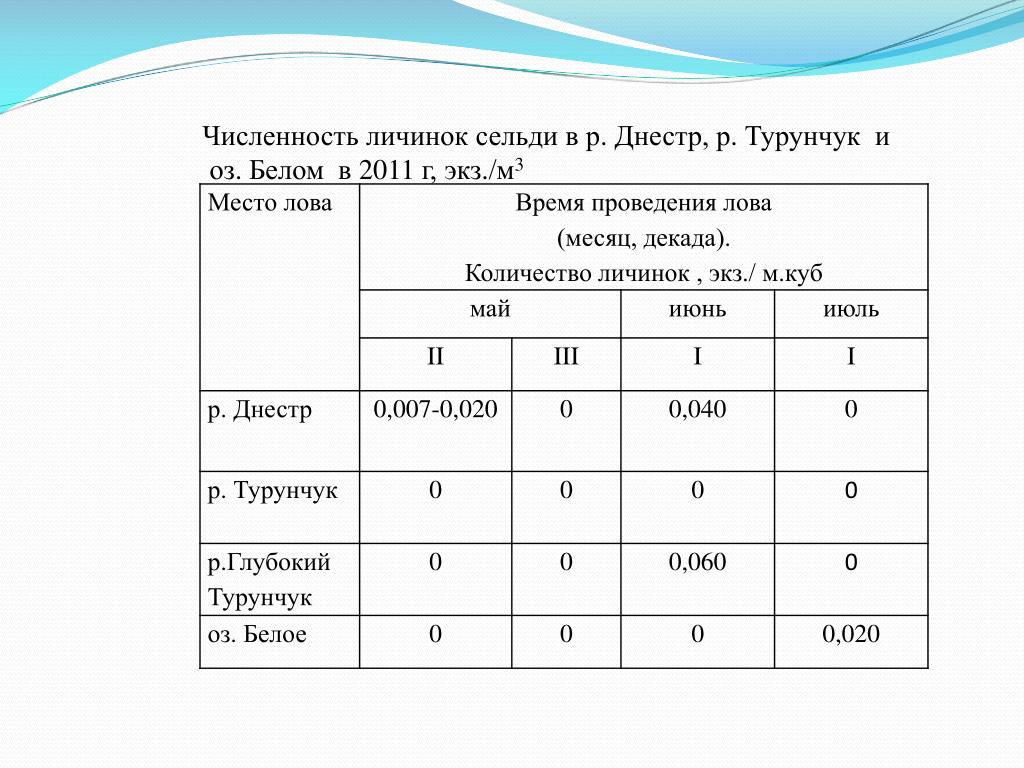 Численность личинок сельди в р. Днестр, р. Турунчук и оз. Белом в 2011 г, экз./м$^3$

| Место лова | Время проведения лова (месяц, декада). Количество личинок , экз./ м.куб | | | |
|---|---|---|---|---|
| | май | | июнь | июль |
| | II | III | I | I |
| р. Днестр | 0,007-0,020 | 0 | 0,040 | 0 |
| р. Турунчук | 0 | 0 | 0 | 0 |
| р.Глубокий Турунчук | 0 | 0 | 0,060 | 0 |
| оз. Белое | 0 | 0 | 0 | 0,020 |